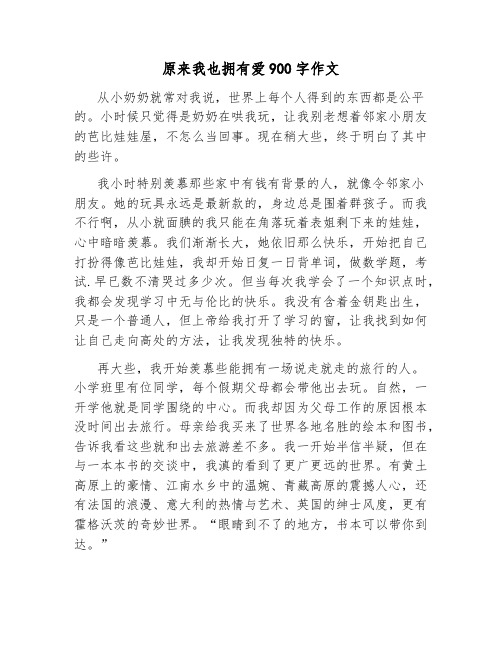 原来我也拥有爱900字作文

从小奶奶就常对我说，世界上每个人得到的东西都是公平的。小时候只觉得是奶奶在哄我玩，让我别老想着邻家小朋友的芭比娃娃屋，不怎么当回事。现在稍大些，终于明白了其中的些许。

我小时特别羡慕那些家中有钱有背景的人，就像令邻家小朋友。她的玩具永远是最新款的，身边总是围着群孩子。而我不行啊，从小就面腆的我只能在角落玩着表姐剩下来的娃娃，心中暗暗羡慕。我们渐渐长大，她依旧那么快乐，开始把自己打扮得像芭比娃娃，我却开始日复一日背单词，做数学题，考试.早已数不清哭过多少次。但当每次我学会了一个知识点时，我都会发现学习中无与伦比的快乐。我没有含着金钥匙出生，只是一个普通人，但上帝给我打开了学习的窗，让我找到如何让自己走向高处的方法，让我发现独特的快乐。

再大些，我开始羡慕些能拥有一场说走就走的旅行的人。小学班里有位同学，每个假期父母都会带他出去玩。自然，一开学他就是同学围绕的中心。而我却因为父母工作的原因根本没时间出去旅行。母亲给我买来了世界各地名胜的绘本和图书，告诉我看这些就和出去旅游差不多。我一开始半信半疑，但在与一本本书的交谈中，我滇的看到了更广更远的世界。有黄土高原上的豪情、江南水乡中的温婉、青藏高原的震撼人心，还有法国的浪漫、意大利的热情与艺术、英国的绅士风度，更有霍格沃茨的奇妙世界。“眼睛到不了的地方，书本可以带你到达。”